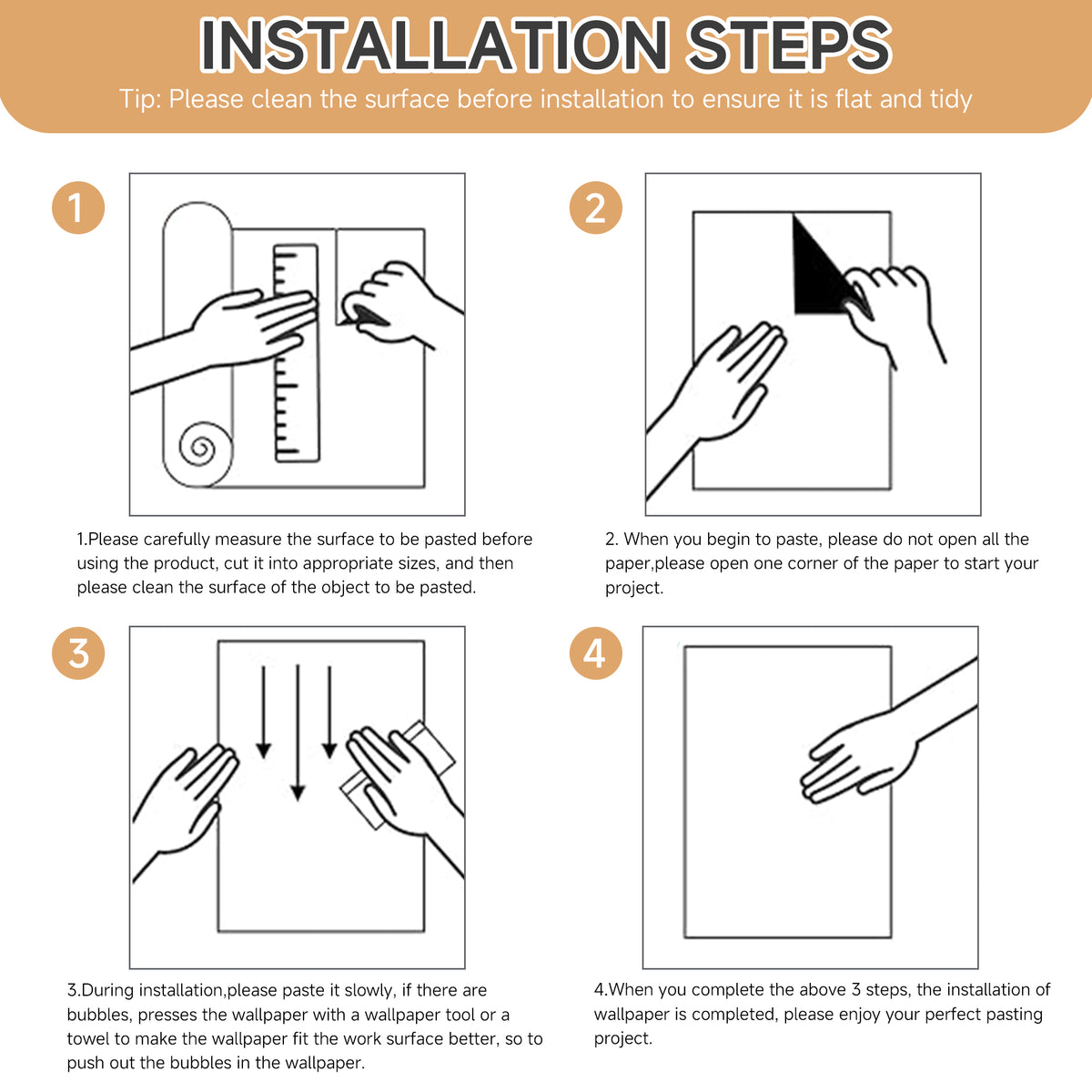 INSTALLATION STEPS

Tip: Please clean the surface before installation to ensure it is flat and tidy

1

1.Please carefully measure the surface to be pasted before using the product, cut it into appropriate sizes, and then please clean the surface of the object to be pasted.

2

2. When you begin to paste, please do not open all the paper,please open one corner of the paper to start your project.

3

3.During installation,please paste it slowly, if there are bubbles, presses the wallpaper with a wallpaper tool or a towel to make the wallpaper fit the work surface better, so to push out the bubbles in the wallpaper.

4

4.When you complete the above 3 steps, the installation of wallpaper is completed, please enjoy your perfect pasting project.